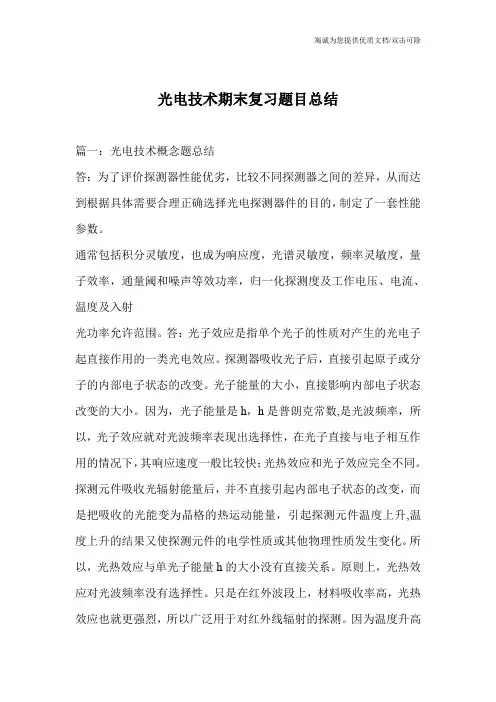 海诚为您提供优质文档/双击可除

光电技术期末复习题目总结

篇一：光电技术概念题总结

答：为了评价探测器性能优劣，比较不同探测器之间的差异，从而达到根据具体需要合理正确选择光电探测器件的目的，制定了一套性能参数。

通常包括积分灵敏度，也成为响应度，光谱灵敏度，频率灵敏度，量子效率，通量阈和噪声等效功率，归一化探测度及工作电压、电流、温度及入射

光功率允许范围。答：光子效应是指单个光子的性质对产生的光电子起直接作用的一类光电效应。探测器吸收光子后，直接引起原子或分子的内部电子状态的改变。光子能量的大小，直接影响内部电子状态改变的大小。因为，光子能量是h，h是普朗克常数,是光波频率，所以，光子效应就对光波频率表现出选择性，在光子直接与电子相互作用的情况下，其响应速度一般比较快；光热效应和光子效应完全不同。探测元件吸收光辐射能量后，并不直接引起内部电子状态的改变，而是把吸收的光能变为晶格的热运动能量，引起探测元件温度上升,温度上升的结果又使探测元件的电学性质或其他物理性质发生变化。所以，光热效应与单光子能量h的大小没有直接关系。原则上，光热效应对光波频率没有选择性。只是在红外波段上，材料吸收率高，光热效应也就更强烈，所以广泛用于对红外线辐射的探测。因为温度升高